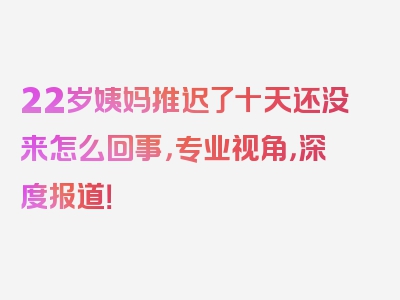 22岁姨妈推迟了十天还没来怎么回事，专业视角，深度报道！